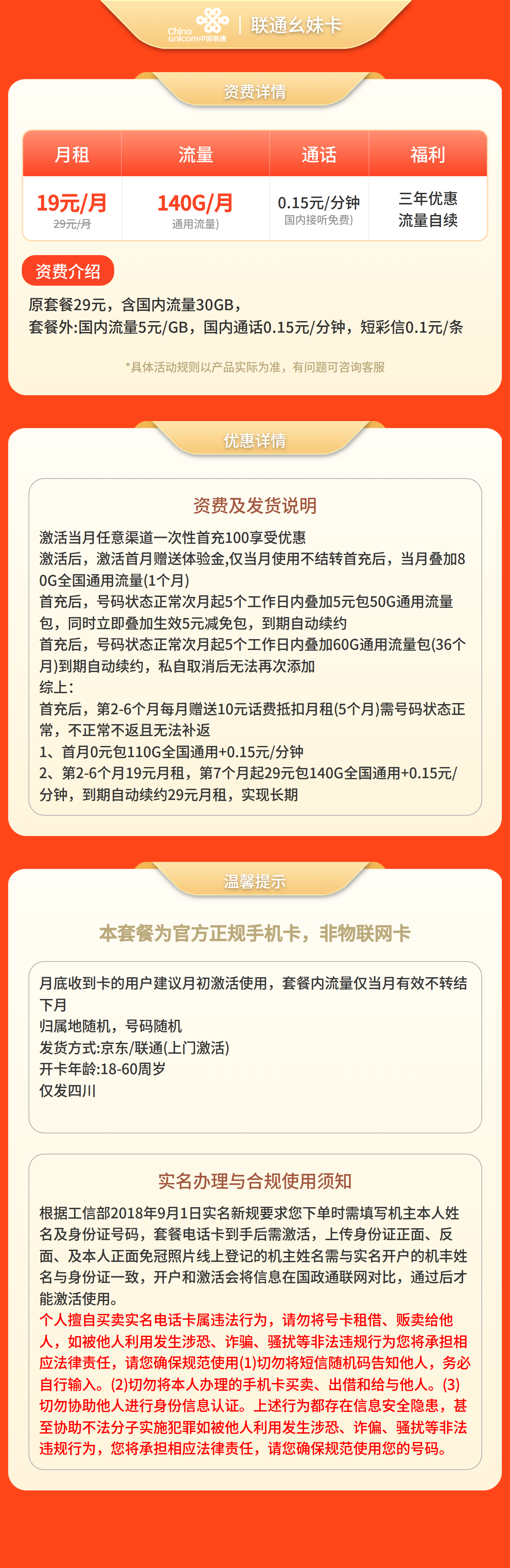 China unicom中国联通 | 联通幺妹卡

资费详情

| 月租 | 流量 | 通话 | 福利 |
|---|---|---|---|
| 19元/月 29元/月 | 140G/月 通用流量) | 0.15元/分钟 国内接听免费) | 三年优惠 流量自续 |

资费介绍

原套餐29元，含国内流量30GB，
套餐外:国内流量5元/GB，国内通话0.15元/分钟，短彩信0.1元/条

*具体活动规则以产品实际为准，有问题可咨询客服

优惠详情

资费及发货说明

激活当月任意渠道一次性首充100享受优惠
激活后，激活首月赠送体验金,仅当月使用不结转首充后，当月叠加80G全国通用流量(1个月)
首充后，号码状态正常次月起5个工作日内叠加5元包50G通用流量包，同时立即叠加生效5元减免包，到期自动续约
首充后，号码状态正常次月起5个工作日内叠加60G通用流量包(36个月)到期自动续约，私自取消后无法再次添加
综上:
首充后，第2-6个月每月赠送10元话费抵扣月租(5个月)需号码状态正常，不正常不返且无法补返
1、首月0元包110G全国通用+0.15元/分钟
2、第2-6个月19元月租，第7个月起29元包140G全国通用+0.15元/分钟，到期自动续约29元月租，实现长期

温馨提示

本套餐为官方正规手机卡，非物联网卡

月底收到卡的用户建议月初激活使用，套餐内流量仅当月有效不转结下月
归属地随机，号码随机
发货方式:京东/联通(上门激活)
开卡年龄:18-60周岁
仅发四川

实名办理与合规使用须知

根据工信部2018年9月1日实名新规要求您下单时需填写机主本人姓名及身份证号码，套餐电话卡到手后需激活，上传身份证正面、反面、及本人正面免冠照片线上登记的机主姓名需与实名开户的机丰姓名与身份证一致，开户和激活会将信息在国政通联网对比，通过后才能激活使用。
个人擅自买卖实名电话卡属违法行为，请勿将号卡租借、贩卖给他人，如被他人利用发生涉恐、诈骗、骚扰等非法违规行为您将承担相应法律责任，请您确保规范使用(1)切勿将短信随机码告知他人，务必自行输入。(2)切勿将本人办理的手机卡买卖、出借和给与他人。(3)切勿协助他人进行身份信息认证。上述行为都存在信息安全隐患，甚至协助不法分子实施犯罪如被他人利用发生涉恐、诈偏、骚扰等非法违规行为，您将承担相应法律责任，请您确保规范使用您的号码。